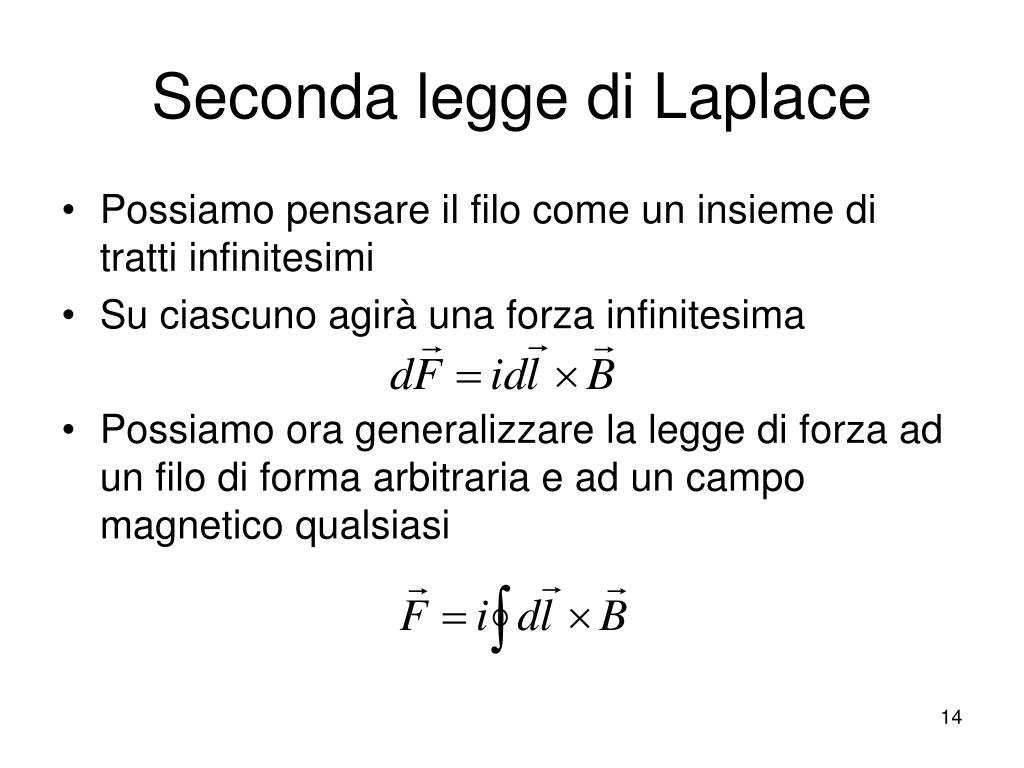 Seconda legge di Laplace

• Possiamo pensare il filo come un insieme di tratti infinitesimi
• Su ciascuno agirà una forza infinitesima

$d\vec{F} = i d\vec{l} \times \vec{B}$

• Possiamo ora generalizzare la legge di forza ad un filo di forma arbitraria e ad un campo magnetico qualsiasi

$\vec{F} = i \oint d\vec{l} \times \vec{B}$

14